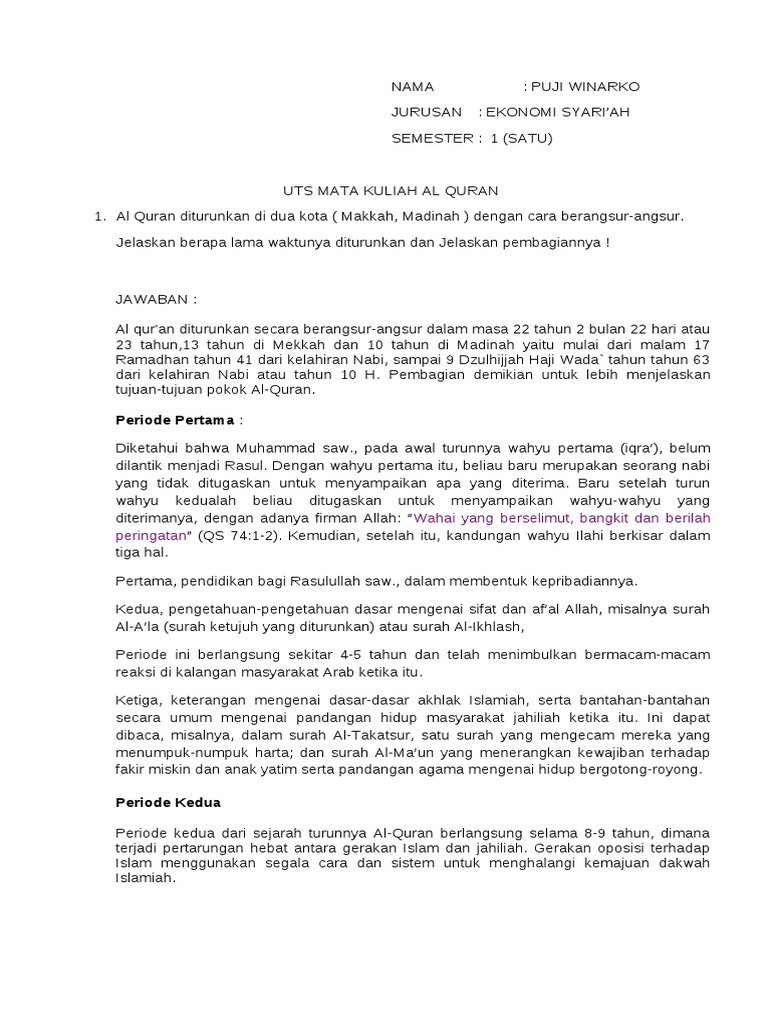 NAMA : PUJI WINARKO

JURUSAN : EKONOMI SYARI'AH

SEMESTER : 1 (SATU)

UTS MATA KULIAH AL QURAN

1. Al Quran diturunkan di dua kota ( Makkah, Madinah ) dengan cara berangsur-angsur.

Jelaskan berapa lama waktunya diturunkan dan Jelaskan pembagiannya !

JAWABAN :

Al qur'an diturunkan secara berangsur-angsur dalam masa 22 tahun 2 bulan 22 hari atau 23 tahun,13 tahun di Mekkah dan 10 tahun di Madinah yaitu mulai dari malam 17 Ramadhan tahun 41 dari kelahiran Nabi, sampai 9 Dzulhijjah Haji Wada` tahun tahun 63 dari kelahiran Nabi atau tahun 10 H. Pembagian demikian untuk lebih menjelaskan tujuan-tujuan pokok Al-Quran.

Periode Pertama :

Diketahui bahwa Muhammad saw., pada awal turunnya wahyu pertama (iqra'), belum dilantik menjadi Rasul. Dengan wahyu pertama itu, beliau baru merupakan seorang nabi yang tidak ditugaskan untuk menyampaikan apa yang diterima. Baru setelah turun wahyu kedualah beliau ditugaskan untuk menyampaikan wahyu-wahyu yang diterimanya, dengan adanya firman Allah: "Wahai yang berselimut, bangkit dan berilah peringatan" (QS 74:1-2). Kemudian, setelah itu, kandungan wahyu Ilahi berkisar dalam tiga hal.

Pertama, pendidikan bagi Rasulullah saw., dalam membentuk kepribadiannya.

Kedua, pengetahuan-pengetahuan dasar mengenai sifat dan af'al Allah, misalnya surah Al-A'la (surah ketujuh yang diturunkan) atau surah Al-Ikhlash,

Periode ini berlangsung sekitar 4-5 tahun dan telah menimbulkan bermacam-macam reaksi di kalangan masyarakat Arab ketika itu.

Ketiga, keterangan mengenai dasar-dasar akhlak Islamiah, serta bantahan-bantahan secara umum mengenai pandangan hidup masyarakat jahiliah ketika itu. Ini dapat dibaca, misalnya, dalam surah Al-Takatsur, satu surah yang mengecam mereka yang menumpuk-numpuk harta; dan surah Al-Ma'un yang menerangkan kewajiban terhadap fakir miskin dan anak yatim serta pandangan agama mengenai hidup bergotong-royong.

Periode Kedua

Periode kedua dari sejarah turunnya Al-Quran berlangsung selama 8-9 tahun, dimana terjadi pertarungan hebat antara gerakan Islam dan jahiliah. Gerakan oposisi terhadap Islam menggunakan segala cara dan sistem untuk menghalangi kemajuan dakwah Islamiah.